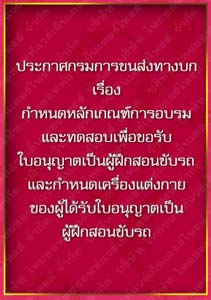 ประกาศกรมการขนส่งทางบก
เรื่อง
กำหนดหลักเกณฑ์การอบรม
และทดสอบเพื่อขอรับ
ใบอนุญาตเป็นผู้ฝึกสอนขับรถ
และกำหนดเครื่องแต่งกาย
ของผู้ได้รับใบอนุญาตเป็น
ผู้ฝึกสอนขับรถ